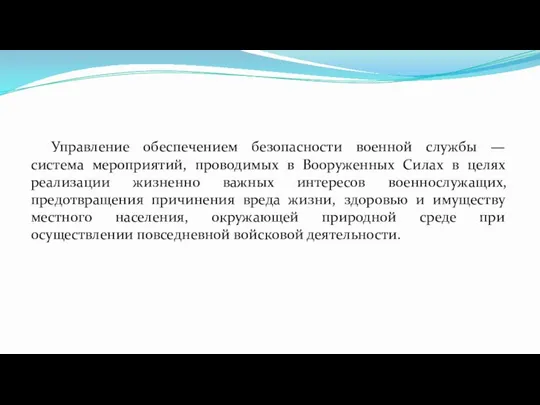 Управление обеспечением безопасности военной службы — система мероприятий, проводимых в Вооруженных Силах в целях реализации жизненно важных интересов военнослужащих, предотвращения причинения вреда жизни, здоровью и имуществу местного населения, окружающей природной среде при осуществлении повседневной войсковой деятельности.